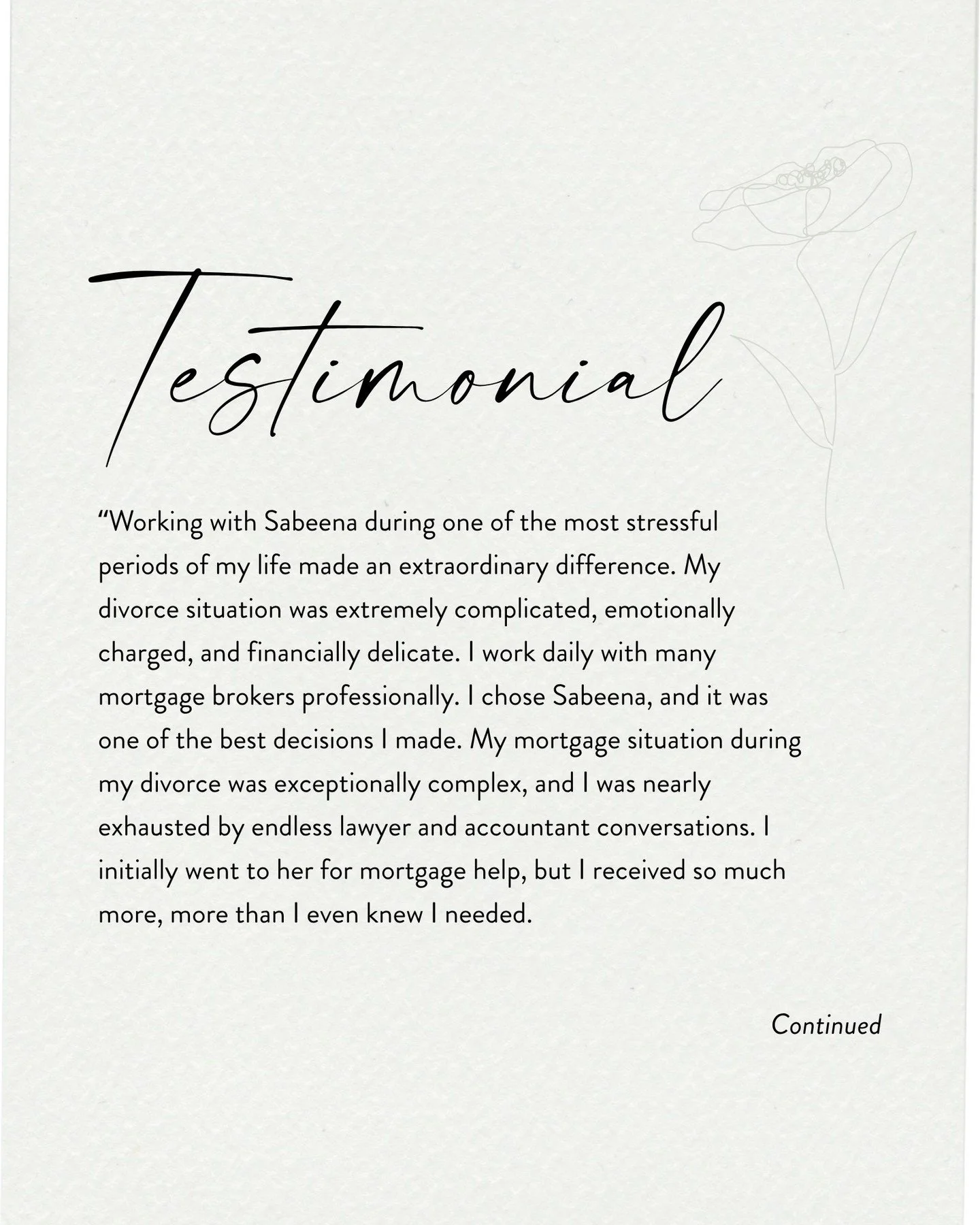 Testimonial

“Working with Sabeena during one of the most stressful periods of my life made an extraordinary difference. My divorce situation was extremely complicated, emotionally charged, and financially delicate. I work daily with many mortgage brokers professionally. I chose Sabeena, and it was one of the best decisions I made. My mortgage situation during my divorce was exceptionally complex, and I was nearly exhausted by endless lawyer and accountant conversations. I initially went to her for mortgage help, but I received so much more, more than I even knew I needed.

Continued